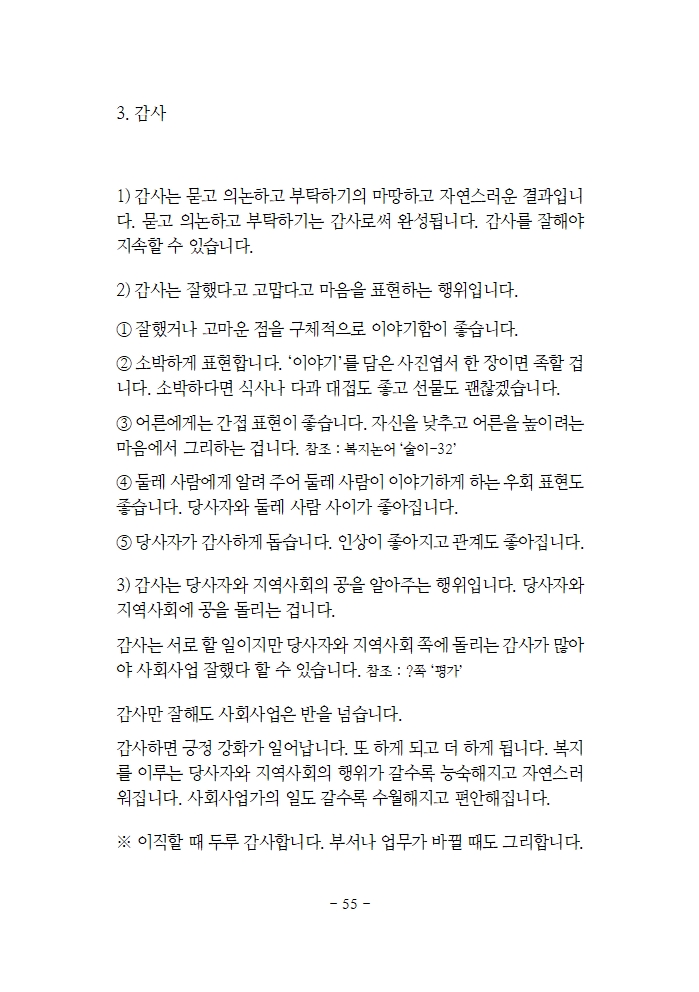 3. 감사

1) 감사는 묻고 의논하고 부탁하기의 마땅하고 자연스러운 결과입니다. 묻고 의논하고 부탁하기는 감사로써 완성됩니다. 감사를 잘해야 지속할 수 있습니다.

2) 감사는 잘했다고 고맙다고 마음을 표현하는 행위입니다.

① 잘했거나 고마운 점을 구체적으로 이야기함이 좋습니다.

② 소박하게 표현합니다. '이야기'를 담은 사진엽서 한 장이면 족할 겁니다. 소박하다면 식사나 다과 대접도 좋고 선물도 괜찮겠습니다.

③ 어른에게는 간접 표현이 좋습니다. 자신을 낮추고 어른을 높이려는 마음에서 그리하는 겁니다. 참조 : 복지논어 '술이-32'

④ 둘레 사람에게 알려 주어 둘레 사람이 이야기하게 하는 우회 표현도 좋습니다. 당사자와 둘레 사람 사이가 좋아집니다.

⑤ 당사자가 감사하게 돕습니다. 인상이 좋아지고 관계도 좋아집니다.

3) 감사는 당사자와 지역사회의 공을 알아주는 행위입니다. 당사자와 지역사회에 공을 돌리는 겁니다.

감사는 서로 할 일이지만 당사자와 지역사회 쪽에 돌리는 감사가 많아야 사회사업 잘했다 할 수 있습니다. 참조 : ?쪽 '평가'

감사만 잘해도 사회사업은 반을 넘습니다.

감사하면 긍정 강화가 일어납니다. 또 하게 되고 더 하게 됩니다. 복지를 이루는 당사자와 지역사회의 행위가 갈수록 능숙해지고 자연스러워집니다. 사회사업가의 일도 갈수록 수월해지고 편안해집니다.

※ 이직할 때 두루 감사합니다. 부서나 업무가 바뀔 때도 그리합니다.

- 55 -